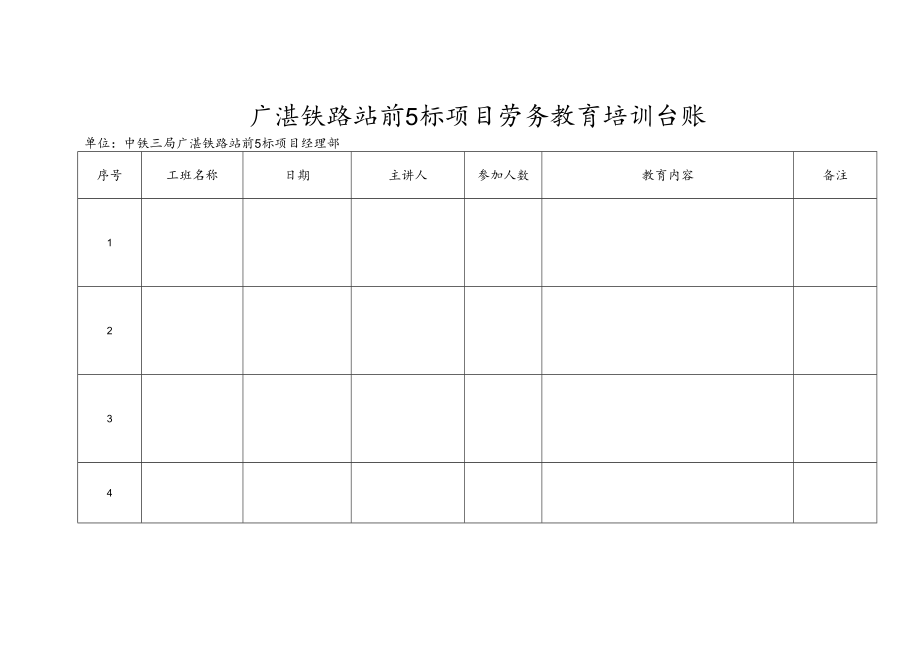 广湛铁路站前5标项目劳务教育培训台账

单位：中铁三局广湛铁路站前5标项目经理部

| 序号 | 工班名称 | 日期 | 主讲人 | 参加人数 | 教育内容 | 备注 |
|---|---|---|---|---|---|---|
| 1 | | | | | | |
| 2 | | | | | | |
| 3 | | | | | | |
| 4 | | | | | | |